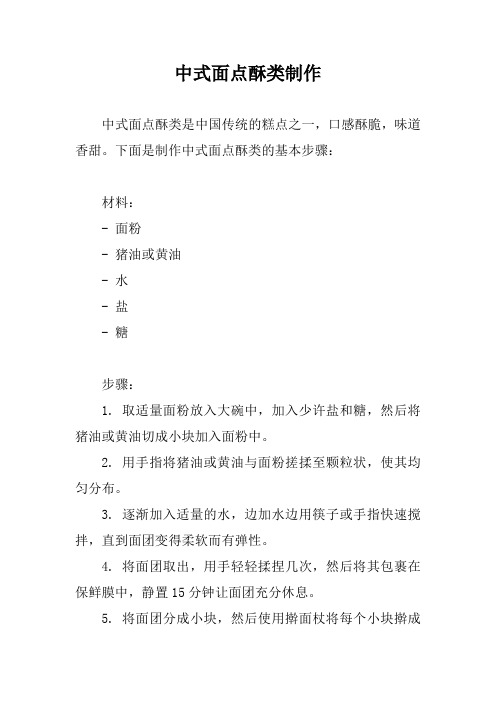 中式面点酥类制作

中式面点酥类是中国传统的糕点之一，口感酥脆，味道香甜。下面是制作中式面点酥类的基本步骤：

材料：
- 面粉
- 猪油或黄油
- 水
- 盐
- 糖

步骤：
1. 取适量面粉放入大碗中，加入少许盐和糖，然后将猪油或黄油切成小块加入面粉中。
2. 用手指将猪油或黄油与面粉搓揉至颗粒状，使其均匀分布。
3. 逐渐加入适量的水，边加水边用筷子或手指快速搅拌，直到面团变得柔软而有弹性。
4. 将面团取出，用手轻轻揉捏几次，然后将其包裹在保鲜膜中，静置15分钟让面团充分休息。
5. 将面团分成小块，然后使用擀面杖将每个小块擀成